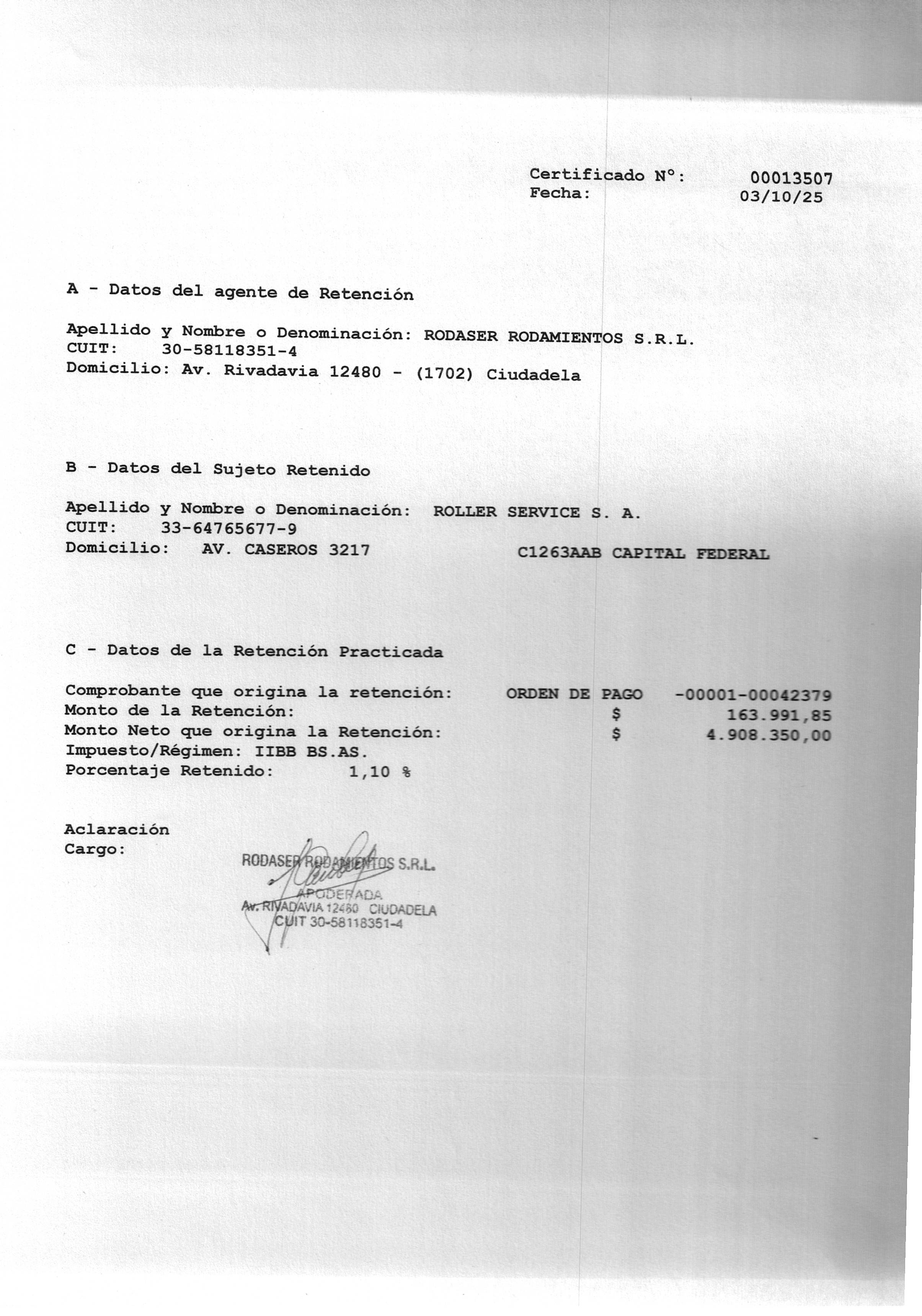 Certificado N°: 00013507
Fecha: 03/10/25

A - Datos del agente de Retención

Apellido y Nombre o Denominación: RODASER RODAMIENTOS S.R.L.
CUIT: 30-58118351-4
Domicilio: Av. Rivadavia 12480 - (1702) Ciudadela

B - Datos del Sujeto Retenido

Apellido y Nombre o Denominación: ROLLER SERVICE S. A.
CUIT: 33-64765677-9
Domicilio: AV. CASEROS 3217 C1263AAB CAPITAL FEDERAL

C - Datos de la Retención Practicada

Comprobante que origina la retención: ORDEN DE PAGO -00001-00042379
Monto de la Retención: $ 163.991,85
Monto Neto que origina la Retención: $ 4.908.350,00
Impuesto/Régimen: IIBB BS.AS.
Porcentaje Retenido: 1,10 %

Aclaración
Cargo:

RODASER RODAMIENTOS S.R.L.
APODERADA
Av. RIVADAVIA 12480 CIUDADELA
CUIT 30-58118351-4